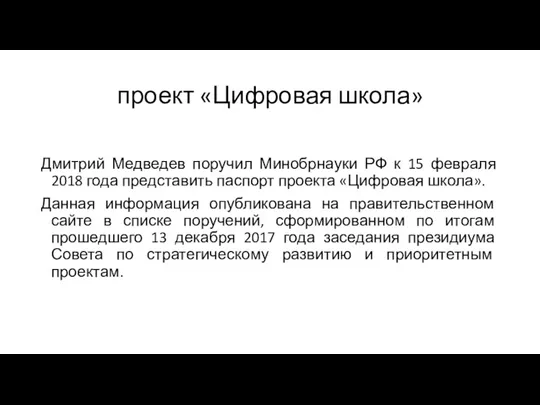 проект «Цифровая школа»

Дмитрий Медведев поручил Минобрнауки РФ к 15 февраля 2018 года представить паспорт проекта «Цифровая школа».

Данная информация опубликована на правительственном сайте в списке поручений, сформированном по итогам прошедшего 13 декабря 2017 года заседания президиума Совета по стратегическому развитию и приоритетным проектам.